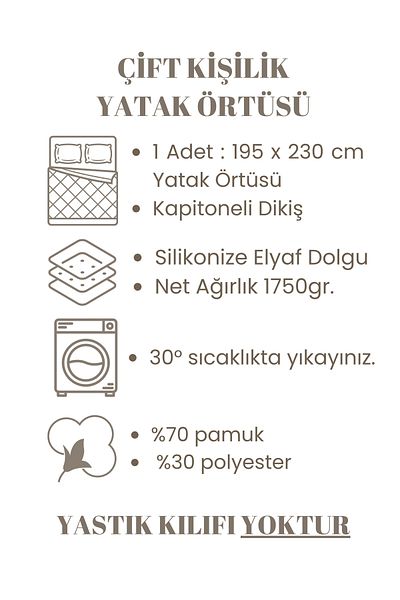 ÇİFT KİŞİLİK
YATAK ÖRTÜSÜ

• 1 Adet : 195 x 230 cm Yatak Örtüsü
• Kapitoneli Dikiş

• Silikonize Elyaf Dolgu
• Net Ağırlık 1750gr.

• 30° sıcaklıkta yıkayınız.

• %70 pamuk
• %30 polyester

YASTIK KILIFI YOKTUR